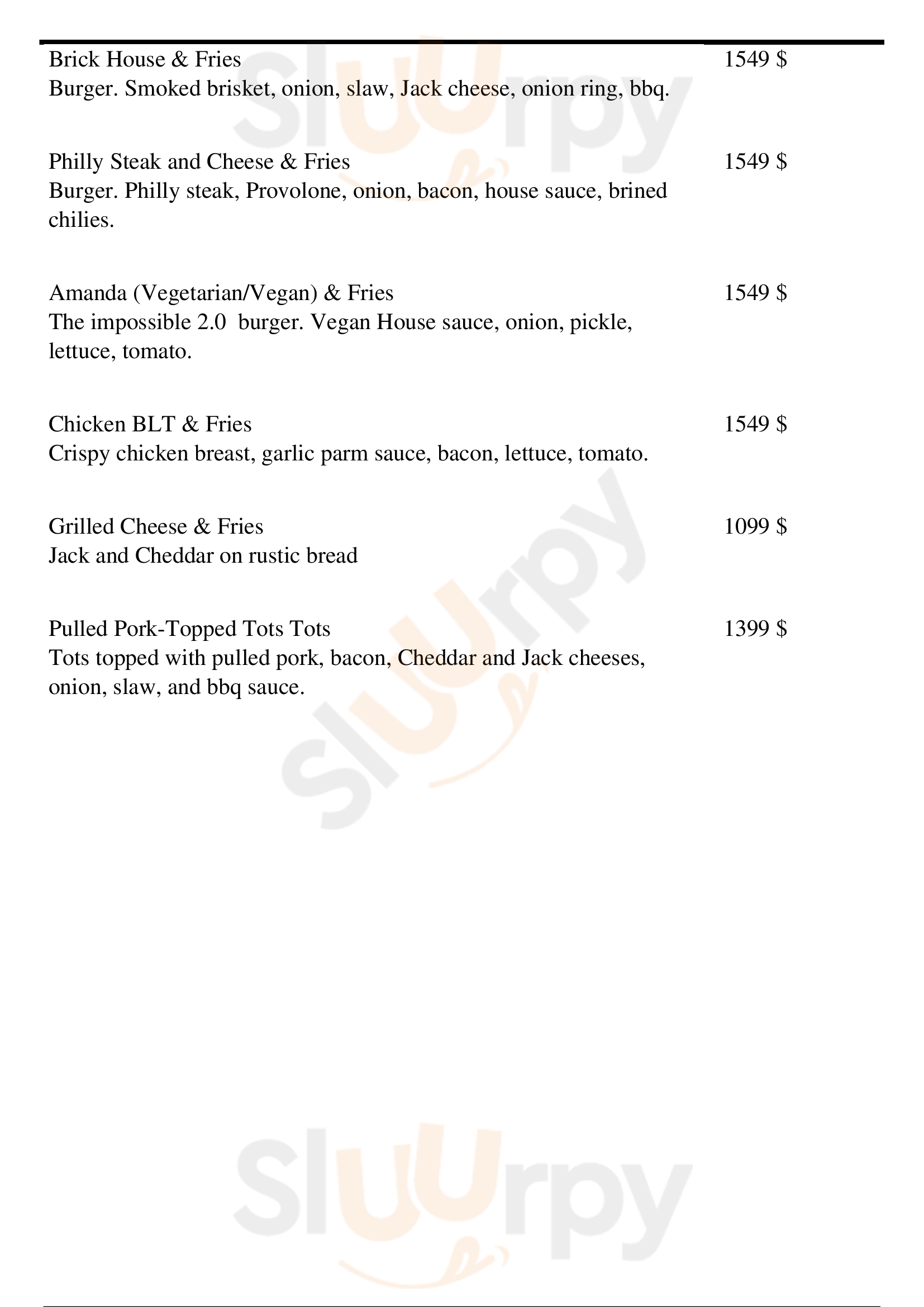 Brick House & Fries 1549 $
Burger. Smoked brisket, onion, slaw, Jack cheese, onion ring, bbq.

Philly Steak and Cheese & Fries 1549 $
Burger. Philly steak, Provolone, onion, bacon, house sauce, brined chilies.

Amanda (Vegetarian/Vegan) & Fries 1549 $
The impossible 2.0 burger. Vegan House sauce, onion, pickle, lettuce, tomato.

Chicken BLT & Fries 1549 $
Crispy chicken breast, garlic parm sauce, bacon, lettuce, tomato.

Grilled Cheese & Fries 1099 $
Jack and Cheddar on rustic bread

Pulled Pork-Topped Tots Tots 1399 $
Tots topped with pulled pork, bacon, Cheddar and Jack cheeses, onion, slaw, and bbq sauce.

Sluurpy

Sluurpy

Sluurpy